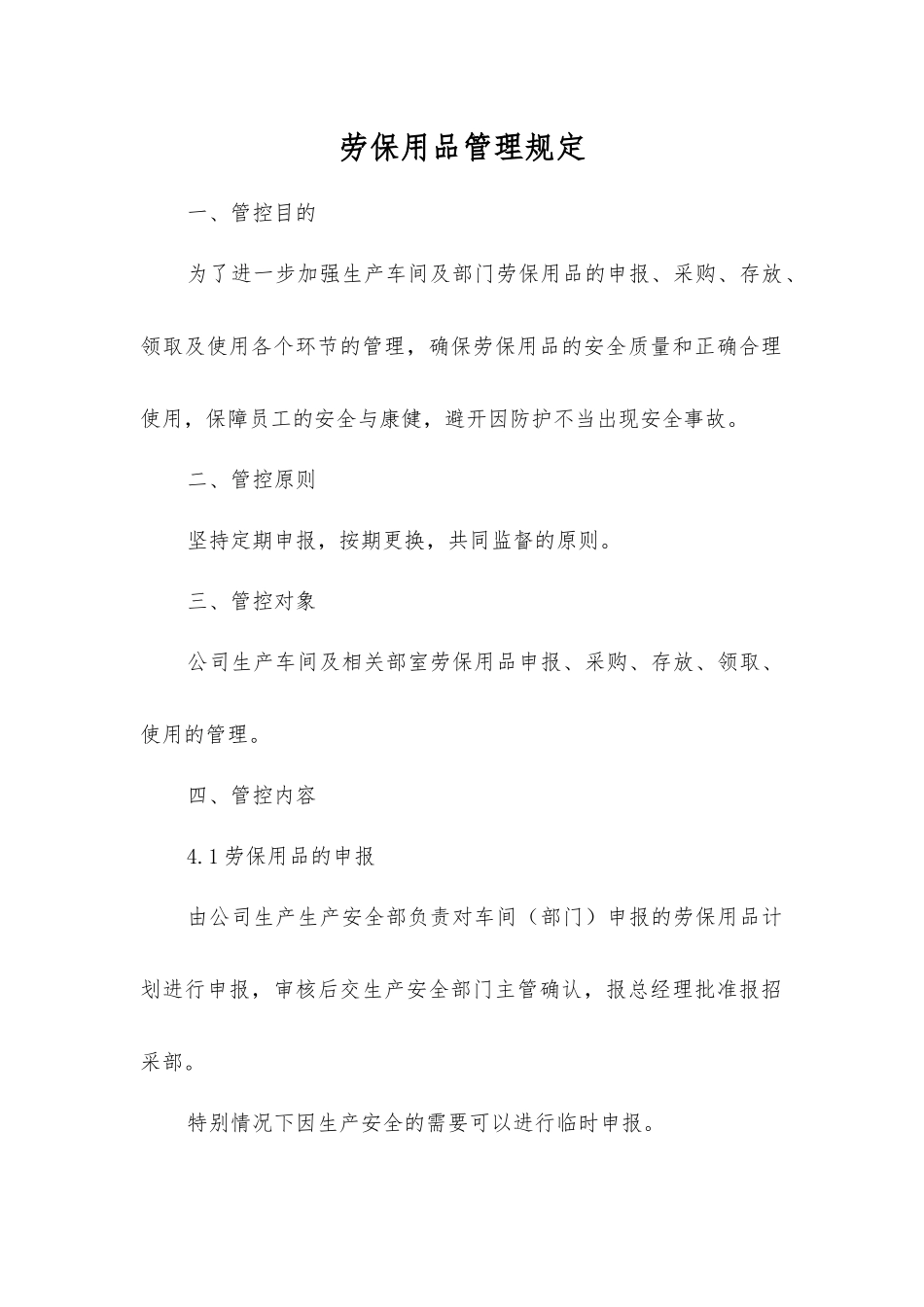 劳保用品管理规定

一、管控目的

为了进一步加强生产车间及部门劳保用品的申报、采购、存放、领取及使用各个环节的管理，确保劳保用品的安全质量和正确合理使用，保障员工的安全与康健，避开因防护不当出现安全事故。

二、管控原则

坚持定期申报，按期更换，共同监督的原则。

三、管控对象

公司生产车间及相关部室劳保用品申报、采购、存放、领取、使用的管理。

四、管控内容

4.1劳保用品的申报

由公司生产生产安全部负责对车间（部门）申报的劳保用品计划进行申报，审核后交生产安全部门主管确认，报总经理批准报招采部。

特别情况下因生产安全的需要可以进行临时申报。